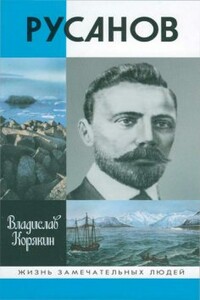 РУСАНОВ

Владислав Корякин

ЖИЗНЬ ЗАМЕЧАТЕЛЬНЫХ ЛЮДЕЙ